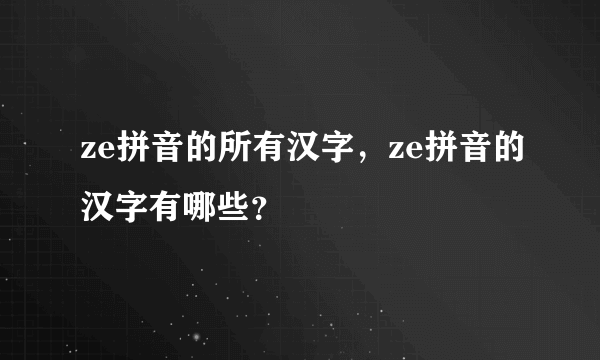 ze拼音的所有汉字，ze拼音的汉字有哪些？